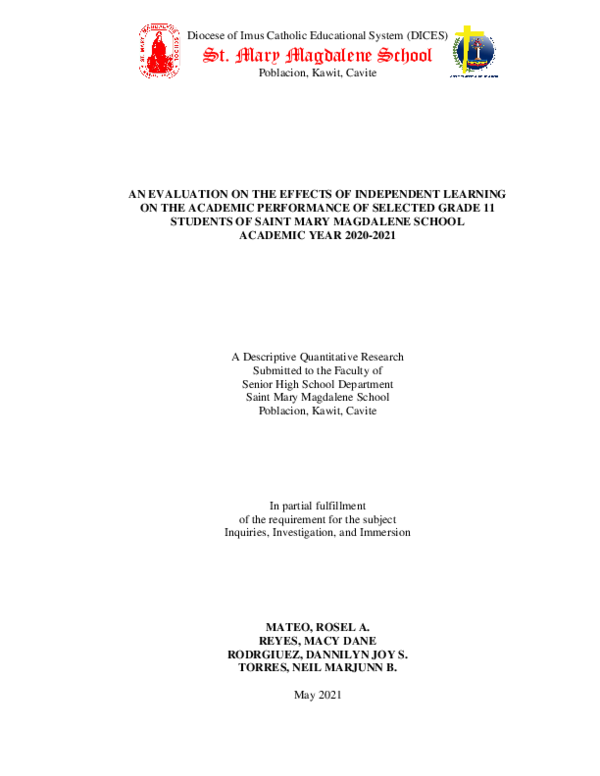 Diocese of Imus Catholic Educational System (DICES)
St. Mary Magdalene School
Poblacion, Kawit, Cavite

AN EVALUATION ON THE EFFECTS OF INDEPENDENT LEARNING
ON THE ACADEMIC PERFORMANCE OF SELECTED GRADE 11
STUDENTS OF SAINT MARY MAGDALENE SCHOOL
ACADEMIC YEAR 2020-2021

A Descriptive Quantitative Research
Submitted to the Faculty of
Senior High School Department
Saint Mary Magdalene School
Poblacion, Kawit, Cavite

In partial fulfillment
of the requirement for the subject
Inquiries, Investigation, and Immersion

MATEO, ROSEL A.
REYES, MACY DANE
RODRGIUEZ, DANNILYN JOY S.
TORRES, NEIL MARJUNN B.

May 2021